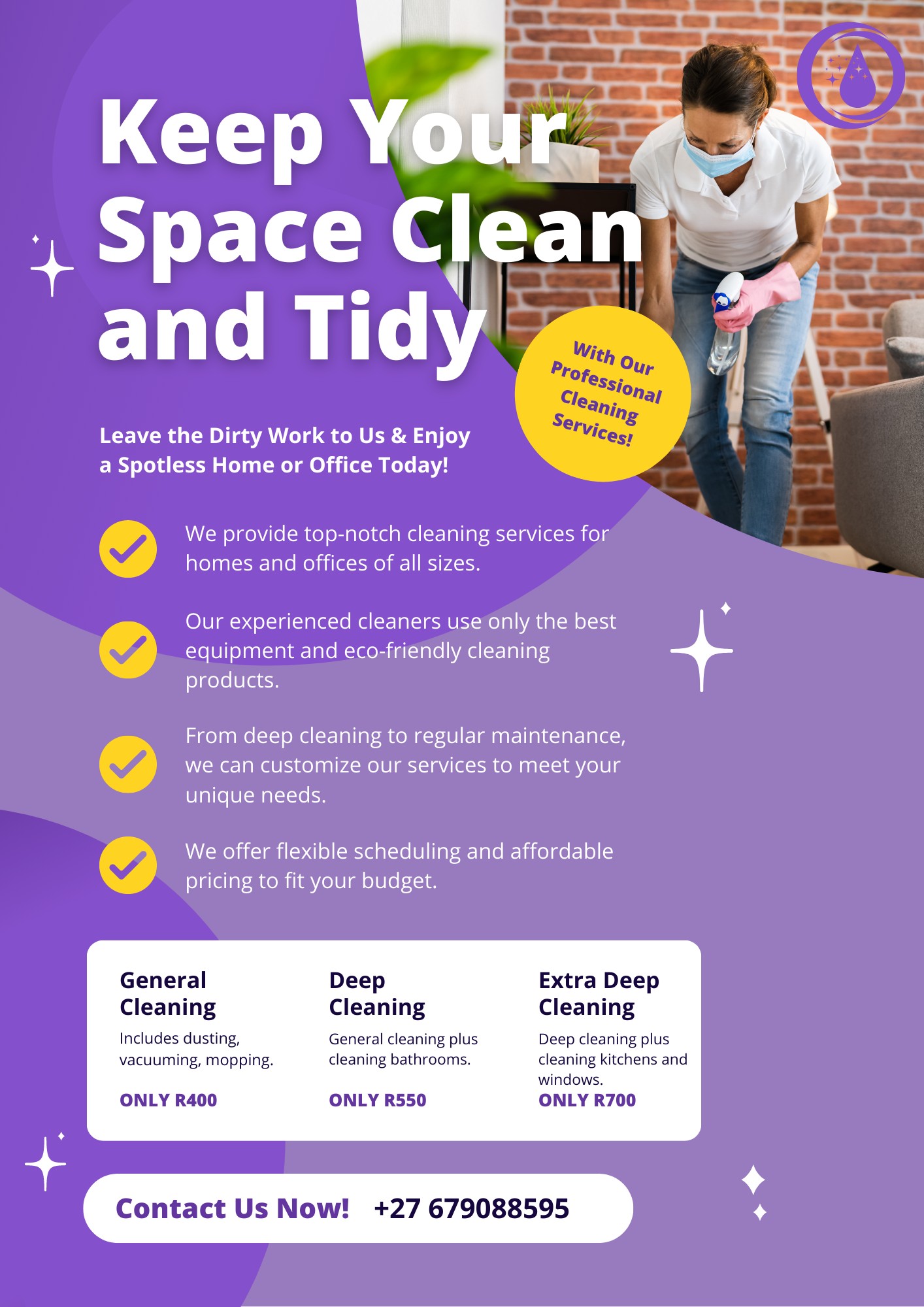 Keep Your Space Clean and Tidy

With Our Professional Cleaning Services!

Leave the Dirty Work to Us & Enjoy a Spotless Home or Office Today!

We provide top-notch cleaning services for homes and offices of all sizes.

Our experienced cleaners use only the best equipment and eco-friendly cleaning products.

From deep cleaning to regular maintenance, we can customize our services to meet your unique needs.

We offer flexible scheduling and affordable pricing to fit your budget.

General Cleaning
Includes dusting, vacuuming, mopping.
ONLY R400

Deep Cleaning
General cleaning plus cleaning bathrooms.
ONLY R550

Extra Deep Cleaning
Deep cleaning plus cleaning kitchens and windows.
ONLY R700

Contact Us Now! +27 679088595